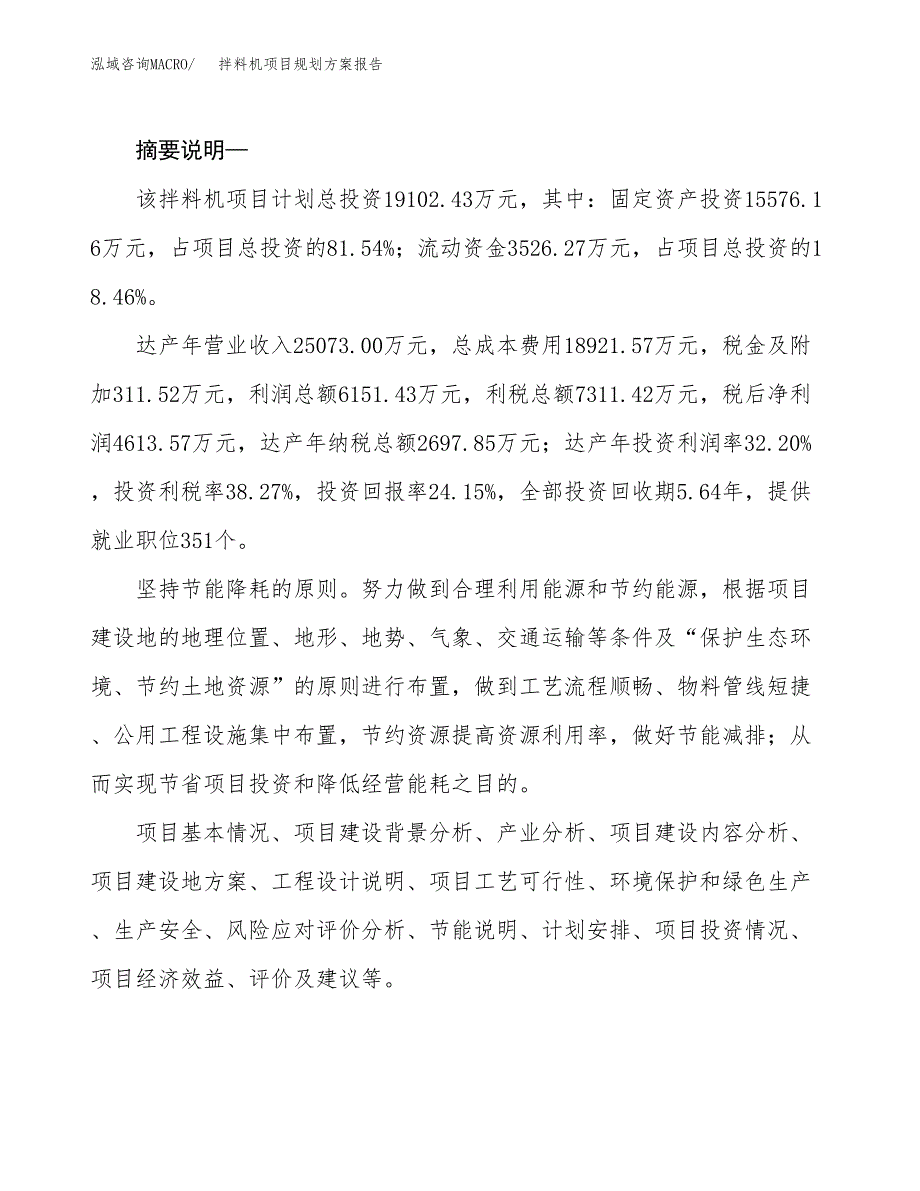 泓域咨询MACRO/　拌料机项目规划方案报告

摘要说明—

该拌料机项目计划总投资19102.43万元，其中：固定资产投资15576.16万元，占项目总投资的81.54%；流动资金3526.27万元，占项目总投资的18.46%。

达产年营业收入25073.00万元，总成本费用18921.57万元，税金及附加311.52万元，利润总额6151.43万元，利税总额7311.42万元，税后净利润4613.57万元，达产年纳税总额2697.85万元；达产年投资利润率32.20%，投资利税率38.27%，投资回报率24.15%，全部投资回收期5.64年，提供就业职位351个。

坚持节能降耗的原则。努力做到合理利用能源和节约能源，根据项目建设地的地理位置、地形、地势、气象、交通运输等条件及“保护生态环境、节约土地资源”的原则进行布置，做到工艺流程顺畅、物料管线短捷、公用工程设施集中布置，节约资源提高资源利用率，做好节能减排；从而实现节省项目投资和降低经营能耗之目的。

项目基本情况、项目建设背景分析、产业分析、项目建设内容分析、项目建设地方案、工程设计说明、项目工艺可行性、环境保护和绿色生产、生产安全、风险应对评价分析、节能说明、计划安排、项目投资情况、项目经济效益、评价及建议等。